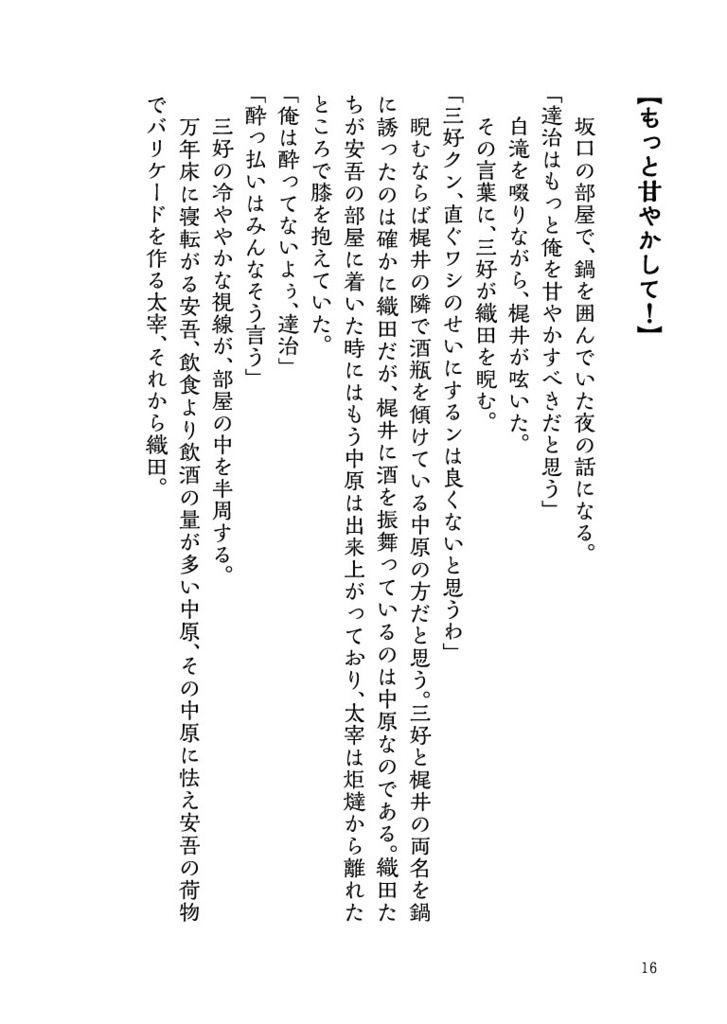 【もっと甘やかして！】

坂口の部屋で、鍋を囲んでいた夜の話になる。

「達治はもっと俺を甘やかすべきだと思う」

白滝を啜りながら、梶井が呟いた。

その言葉に、三好が織田を睨む。

「三好クン、直ぐワシのせいにするンは良くないと思うわ」

睨むならば梶井の隣で酒瓶を傾けている中原の方だと思う。三好と梶井の両名を鍋に誘ったのは確かに織田だが、梶井に酒を振舞っているのは中原なのである。織田たちが安吾の部屋に着いた時にはもう中原は出来上がっており、太宰は炬燵から離れたところで膝を抱えていた。

「俺は酔ってないよぅ、達治」

「酔っ払いはみんなそう言う」

三好の冷ややかな視線が、部屋の中を半周する。

万年床に寝転がる安吾、飲食より飲酒の量が多い中原、その中原に怯え安吾の荷物でバリケードを作る太宰、それから織田。

16